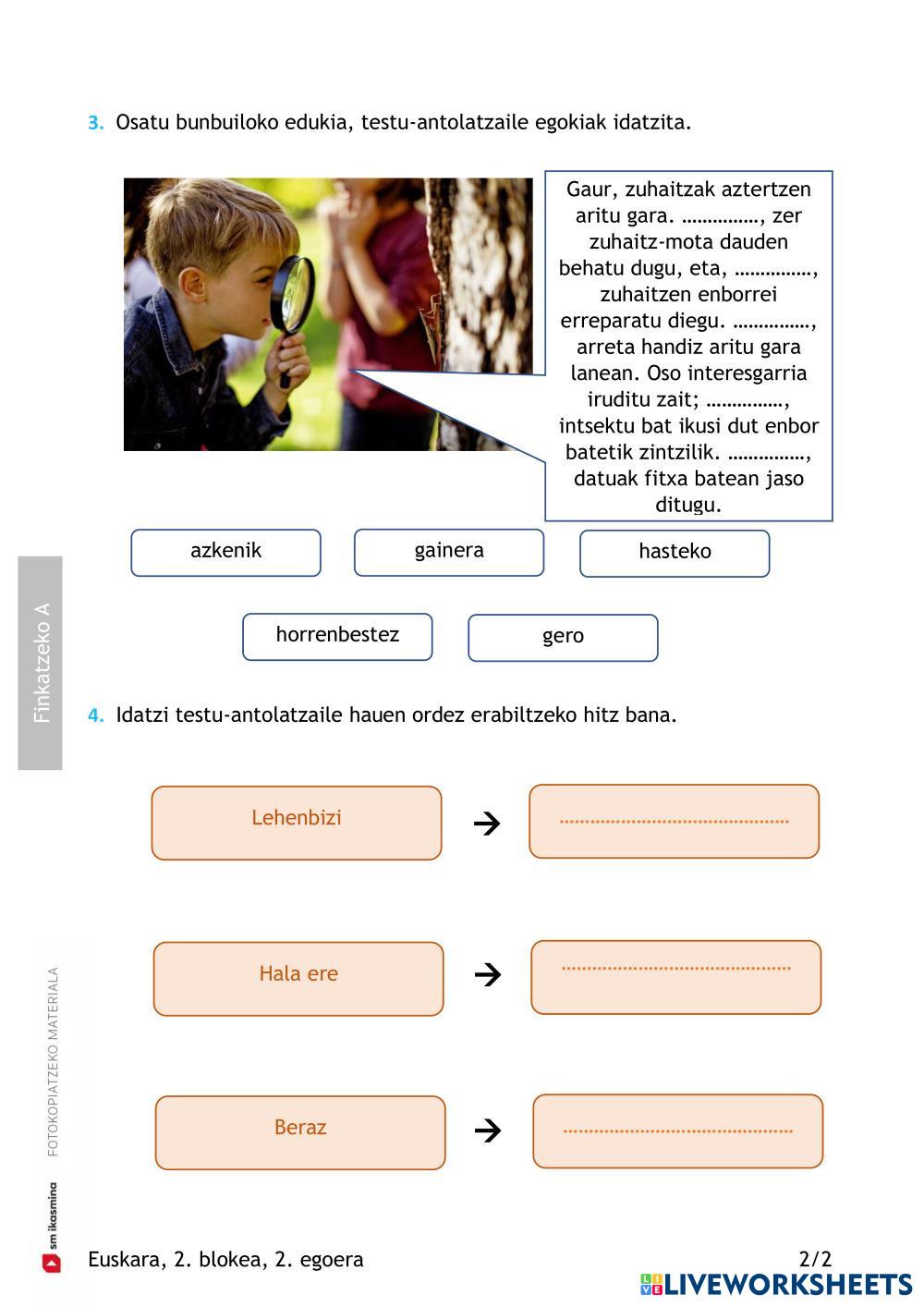 3. Osatu bunbuiloko edukia, testu-antolatzaile egokiak idatzita.

Gaur, zuhaitzak aztertzen aritu gara. ……………, zer zuhaitz-mota dauden behatu dugu, eta, ……………, zuhaitzen enborrei erreparatu diegu. ……………, arreta handiz aritu gara lanean. Oso interesgarria iruditu zait; ……………, intsektu bat ikusi dut enbor batetik zintzilik. ……………, datuak fitxa batean jaso ditugu.

azkenik

gainera

hasteko

horrenbestez

gero

Finkatzeko A

4. Idatzi testu-antolatzaile hauen ordez erabiltzeko hitz bana.

Lehenbizi → ……………………………………

Hala ere → ……………………………………

Beraz → ……………………………………

FOTOKOPIATZEKO MATERIALA

sm ikasmina

Euskara, 2. blokea, 2. egoera

2/2

LIVEWORKSHEETS